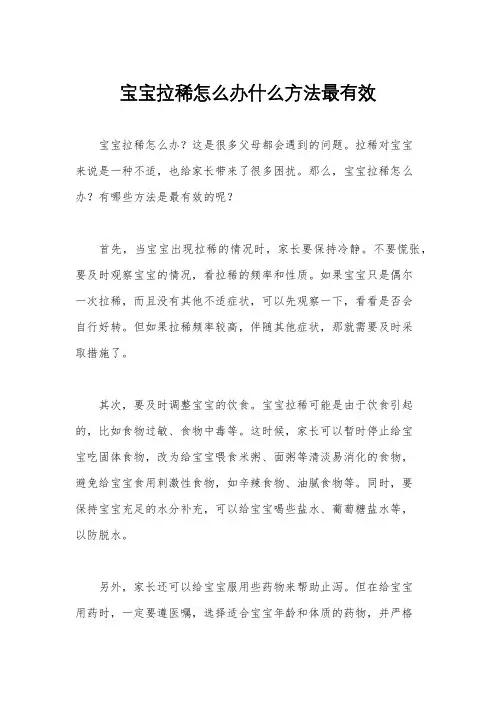 宝宝拉稀怎么办什么方法最有效

宝宝拉稀怎么办？这是很多父母都会遇到的问题。拉稀对宝宝来说是一种不适，也给家长带来了很多困扰。那么，宝宝拉稀怎么办？有哪些方法是最有效的呢？

首先，当宝宝出现拉稀的情况时，家长要保持冷静。不要慌张，要及时观察宝宝的情况，看拉稀的频率和性质。如果宝宝只是偶尔一次拉稀，而且没有其他不适症状，可以先观察一下，看看是否会自行好转。但如果拉稀频率较高，伴随其他症状，那就需要及时采取措施了。

其次，要及时调整宝宝的饮食。宝宝拉稀可能是由于饮食引起的，比如食物过敏、食物中毒等。这时候，家长可以暂时停止给宝宝吃固体食物，改为给宝宝喂食米粥、面粥等清淡易消化的食物，避免给宝宝食用刺激性食物，如辛辣食物、油腻食物等。同时，要保持宝宝充足的水分补充，可以给宝宝喝些盐水、葡萄糖盐水等，以防脱水。

另外，家长还可以给宝宝服用些药物来帮助止泻。但在给宝宝用药时，一定要遵医嘱，选择适合宝宝年龄和体质的药物，并严格